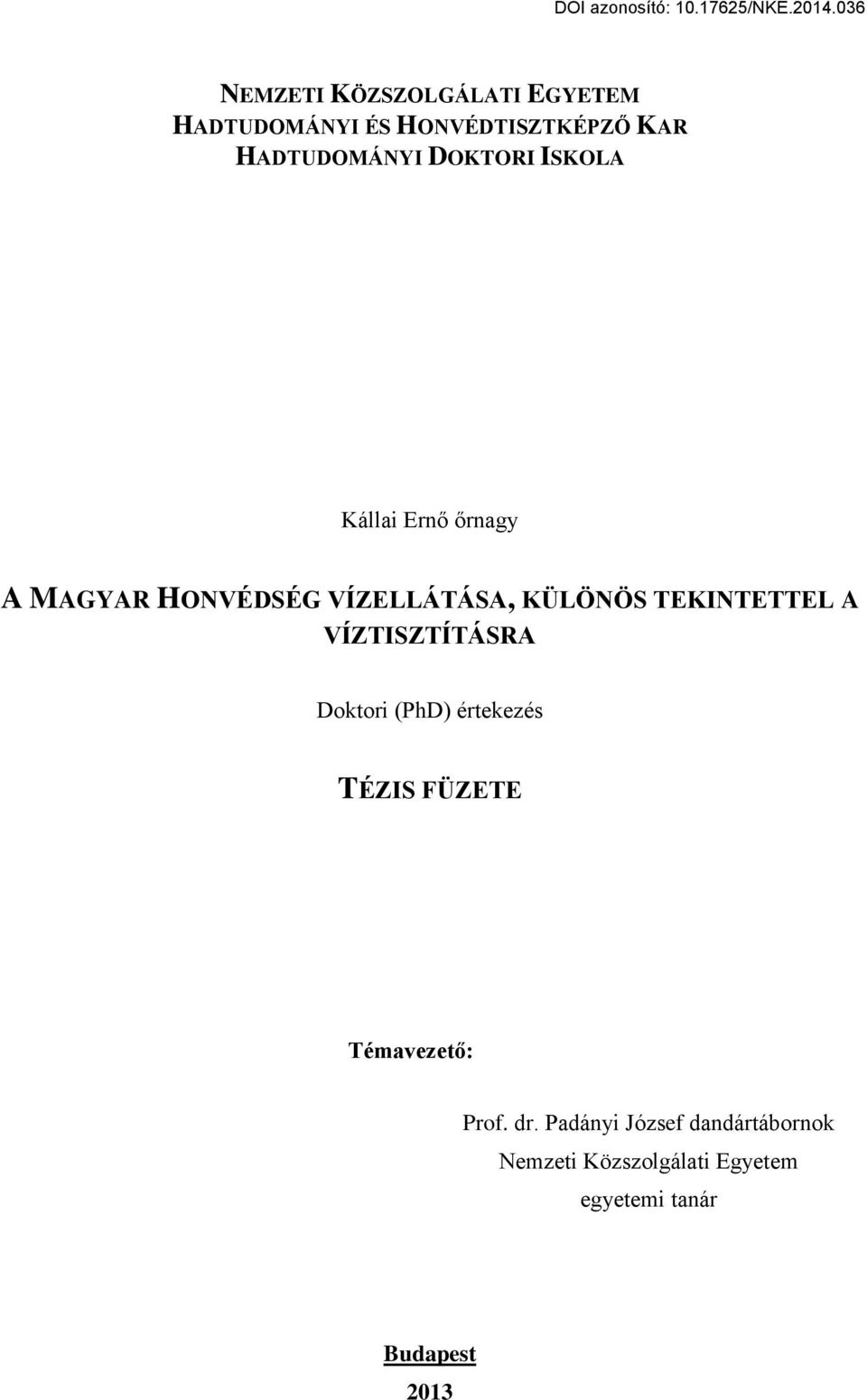 DOI azonosító: 10.17625/NKE.2014.036

NEMZETI KÖZSZOLGÁLATI EGYETEM
HADTUDOMÁNYI ÉS HONVÉDTISZTKÉPZŐ KAR
HADTUDOMÁNYI DOKTORI ISKOLA

Kállai Ernő őrnagy

A MAGYAR HONVÉDSÉG VÍZELLÁTÁSA, KÜLÖNÖS TEKINTETTEL A VÍZTISZTÍTÁSRA

Doktori (PhD) értekezés

TÉZIS FÜZETE

Témavezető:

Prof. dr. Padányi József dandártábornok
Nemzeti Közszolgálati Egyetem
egyetemi tanár

Budapest
2013